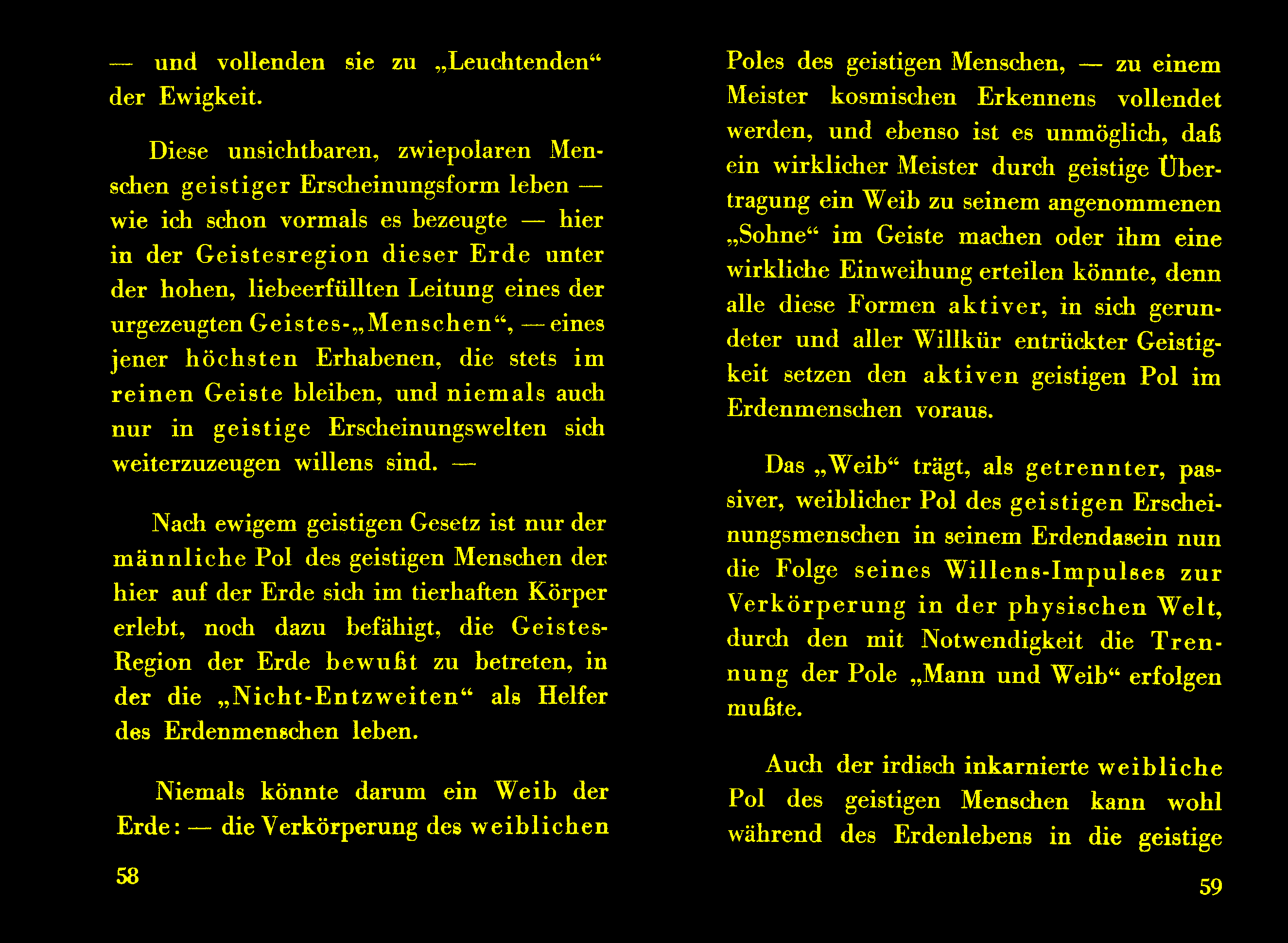 — und vollenden sie zu „Leuchtenden“ der Ewigkeit.

Diese unsichtbaren, zwiepolaren Menschen geistiger Erscheinungsform leben — wie ich schon vormals es bezeugte — hier in der Geistesregion dieser Erde unter der hohen, liebeerfüllten Leitung eines der urgezeugten Geistes-„Menschen“, — eines jener höchsten Erhabenen, die stets im reinen Geiste bleiben, und niemals auch nur in geistige Erscheinungswelten sich weiterzuzeugen willens sind. —

Nach ewigem geistigen Gesetz ist nur der männliche Pol des geistigen Menschen der hier auf der Erde sich im tierhaften Körper erlebt, noch dazu befähigt, die Geistes-Region der Erde bewußt zu betreten, in der die „Nicht-Entzweiten“ als Helfer des Erdenmenschen leben.

Niemals könnte darum ein Weib der Erde: — die Verkörperung des weiblichen

58

Poles des geistigen Menschen, — zu einem Meister kosmischen Erkennens vollendet werden, und ebenso ist es unmöglich, daß ein wirklicher Meister durch geistige Übertragung ein Weib zu seinem angenommenen „Sohne“ im Geiste machen oder ihm eine wirkliche Einweihung erteilen könnte, denn alle diese Formen aktiver, in sich gerundeter und aller Willkür entrückter Geistigkeit setzen den aktiven geistigen Pol im Erdenmenschen voraus.

Das „Weib“ trägt, als getrennter, passiver, weiblicher Pol des geistigen Erscheinungsmenschen in seinem Erdendasein nun die Folge seines Willens-Impulses zur Verkörperung in der physischen Welt, durch den mit Notwendigkeit die Trennung der Pole „Mann und Weib“ erfolgen mußte.

Auch der irdisch inkarnierte weibliche Pol des geistigen Menschen kann wohl während des Erdenlebens in die geistige

59